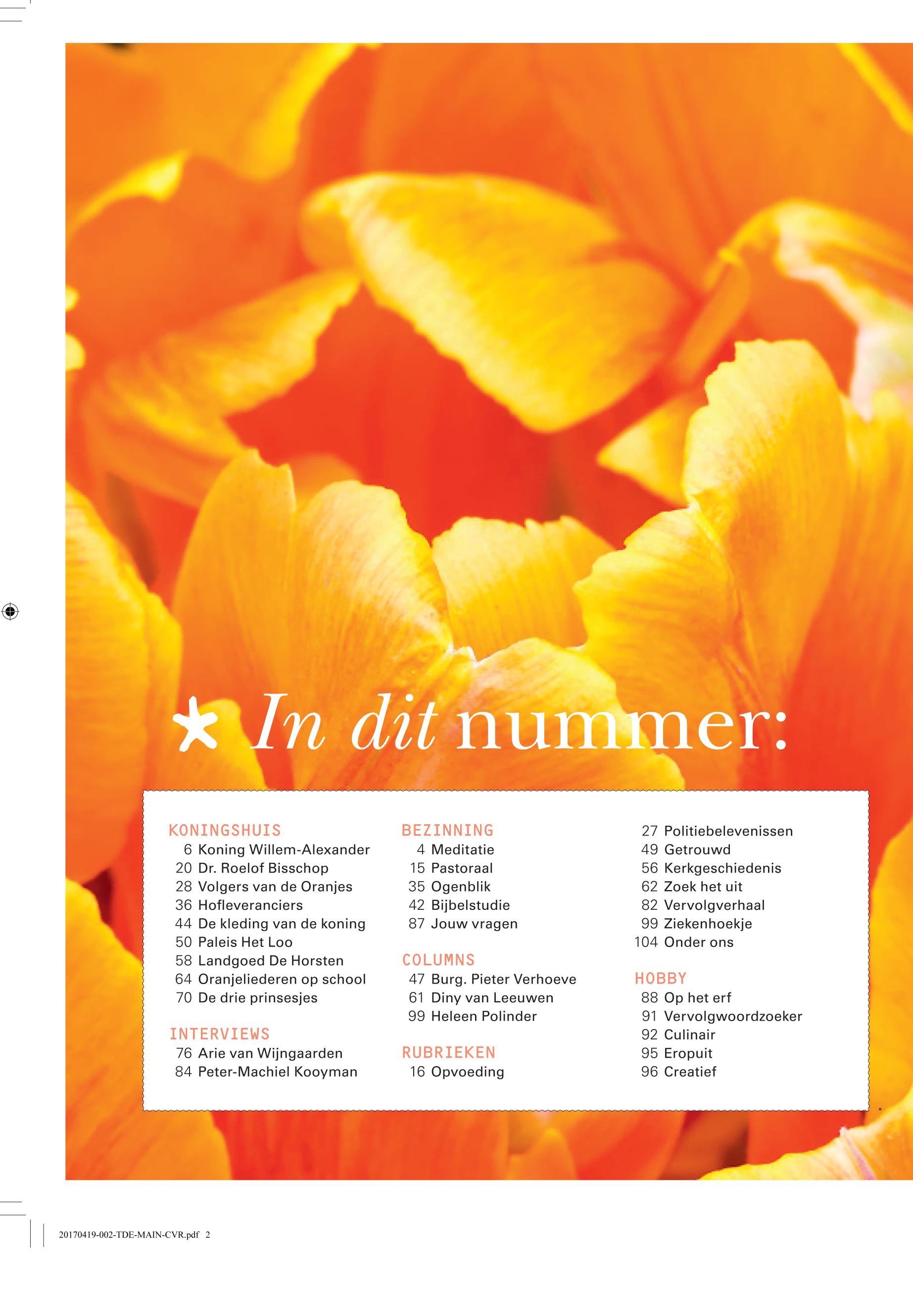 In dit nummer:

KONINGSHUIS
6 Koning Willem-Alexander
20 Dr. Roelof Bisschop
28 Volgers van de Oranjes
36 Hofleveranciers
44 De kleding van de koning
50 Paleis Het Loo
58 Landgoed De Horsten
64 Oranjeliederen op school
70 De drie prinsesjes

INTERVIEWS
76 Arie van Wijngaarden
84 Peter-Machiel Kooyman

BEZINNING
4 Meditatie
15 Pastoraal
35 Ogenblik
42 Bijbelstudie
87 Jouw vragen

COLUMNS
47 Burg. Pieter Verhoeve
61 Diny van Leeuwen
99 Heleen Polinder

RUBRIEKEN
16 Opvoeding

27 Politiebelevenissen
49 Getrouwd
56 Kerkgeschiedenis
62 Zoek het uit
82 Vervolgverhaal
99 Ziekenhoekje
104 Onder ons

HOBBY
88 Op het erf
91 Vervolgwoordzoeker
92 Culinair
95 Eropuit
96 Creatief

20170419-002-TDE-MAIN-CVR.pdf 2